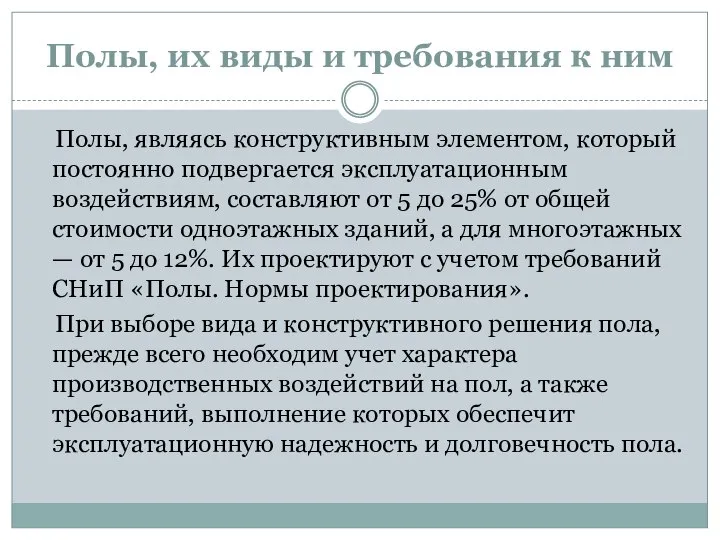 Полы, их виды и требования к ним

Полы, являясь конструктивным элементом, который постоянно подвергается эксплуатационным воздействиям, составляют от 5 до 25% от общей стоимости одноэтажных зданий, а для многоэтажных — от 5 до 12%. Их проектируют с учетом требований СНиП «Полы. Нормы проектирования».

При выборе вида и конструктивного решения пола, прежде всего необходим учет характера производственных воздействий на пол, а также требований, выполнение которых обеспечит эксплуатационную надежность и долговечность пола.